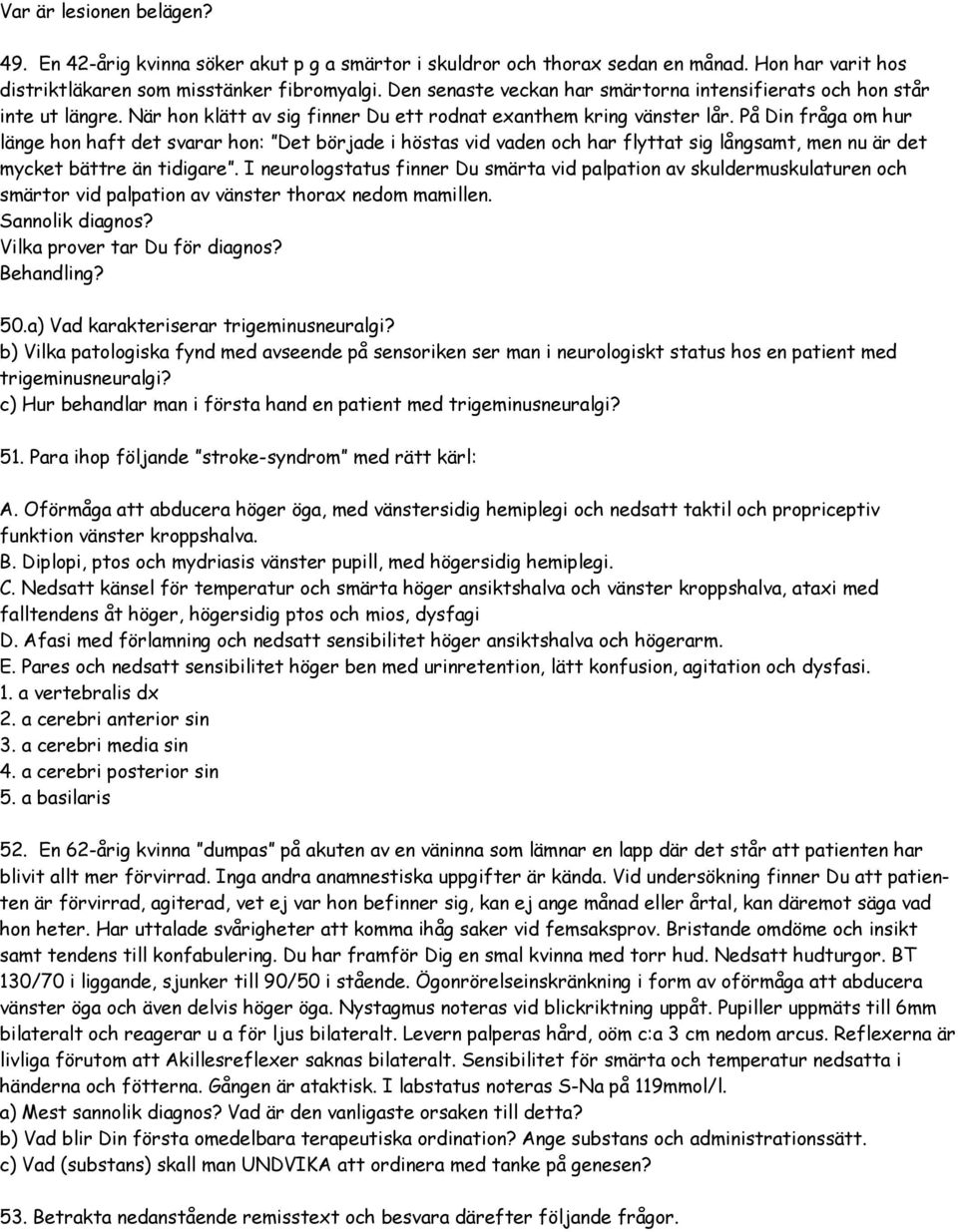 Var är lesionen belägen?

49. En 42-årig kvinna söker akut p g a smärtor i skuldror och thorax sedan en månad. Hon har varit hos distriktläkaren som misstänker fibromyalgi. Den senaste veckan har smärtorna intensifierats och hon står inte ut längre. När hon klätt av sig finner Du ett rodnat exanthem kring vänster lår. På Din fråga om hur länge hon haft det svarar hon: "Det började i höstas vid vaden och har flyttat sig långsamt, men nu är det mycket bättre än tidigare". I neurologstatus finner Du smärta vid palpation av skuldermuskulaturen och smärtor vid palpation av vänster thorax nedom mamillen.
Sannolik diagnos?
Vilka prover tar Du för diagnos?
Behandling?

50.a) Vad karakteriserar trigeminusneuralgi?
b) Vilka patologiska fynd med avseende på sensoriken ser man i neurologiskt status hos en patient med trigeminusneuralgi?
c) Hur behandlar man i första hand en patient med trigeminusneuralgi?

51. Para ihop följande "stroke-syndrom" med rätt kärl:

A. Oförmåga att abducera höger öga, med vänstersidig hemiplegi och nedsatt taktil och propriceptiv funktion vänster kroppshalva.
B. Diplopi, ptos och mydriasis vänster pupill, med högersidig hemiplegi.
C. Nedsatt känsel för temperatur och smärta höger ansiktshalva och vänster kroppshalva, ataxi med falltendens åt höger, högersidig ptos och mios, dysfagi
D. Afasi med förlamning och nedsatt sensibilitet höger ansiktshalva och högerarm.
E. Pares och nedsatt sensibilitet höger ben med urinretention, lätt konfusion, agitation och dysfasi.
1. a vertebralis dx
2. a cerebri anterior sin
3. a cerebri media sin
4. a cerebri posterior sin
5. a basilaris

52. En 62-årig kvinna "dumpas" på akuten av en väninna som lämnar en lapp där det står att patienten har blivit allt mer förvirrad. Inga andra anamnestiska uppgifter är kända. Vid undersökning finner Du att patienten är förvirrad, agiterad, vet ej var hon befinner sig, kan ej ange månad eller årtal, kan däremot säga vad hon heter. Har uttalade svårigheter att komma ihåg saker vid femsaksprov. Bristande omdöme och insikt samt tendens till konfabulering. Du har framför Dig en smal kvinna med torr hud. Nedsatt hudturgor. BT 130/70 i liggande, sjunker till 90/50 i stående. Ögonrörelseinskränkning i form av oförmåga att abducera vänster öga och även delvis höger öga. Nystagmus noteras vid blickriktning uppåt. Pupiller uppmäts till 6mm bilateralt och reagerar u a för ljus bilateralt. Levern palperas hård, oöm c:a 3 cm nedom arcus. Reflexerna är livliga förutom att Akillesreflexer saknas bilateralt. Sensibilitet för smärta och temperatur nedsatta i händerna och fötterna. Gången är ataktisk. I labstatus noteras S-Na på 119mmol/l.
a) Mest sannolik diagnos? Vad är den vanligaste orsaken till detta?
b) Vad blir Din första omedelbara terapeutiska ordination? Ange substans och administrationssätt.
c) Vad (substans) skall man UNDVIKA att ordinera med tanke på genesen?

53. Betrakta nedanstående remisstext och besvara därefter följande frågor.